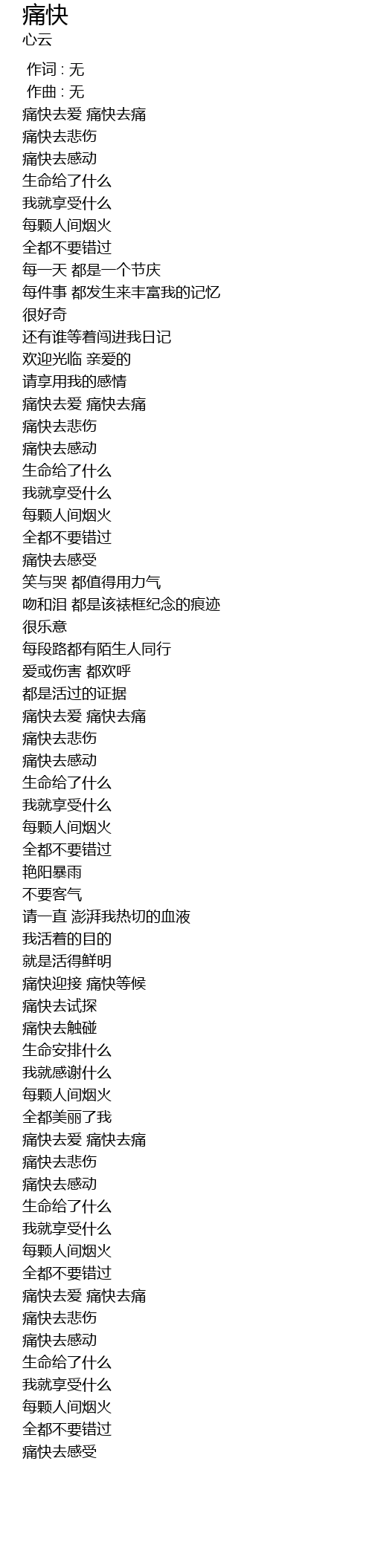 痛快
心云

作词 : 无
作曲 : 无
痛快去爱 痛快去痛
痛快去悲伤
痛快去感动
生命给了什么
我就享受什么
每颗人间烟火
全都不要错过
每一天 都是一个节庆
每件事 都发生来丰富我的记忆
很好奇
还有谁等着闯进我日记
欢迎光临 亲爱的
请享用我的感情
痛快去爱 痛快去痛
痛快去悲伤
痛快去感动
生命给了什么
我就享受什么
每颗人间烟火
全都不要错过
痛快去感受
笑与哭 都值得用力气
吻和泪 都是该裱框纪念的痕迹
很乐意
每段路都有陌生人同行
爱或伤害 都欢呼
都是活过的证据
痛快去爱 痛快去痛
痛快去悲伤
痛快去感动
生命给了什么
我就享受什么
每颗人间烟火
全都不要错过
艳阳暴雨
不要客气
请一直 澎湃我热切的血液
我活着的目的
就是活得鲜明
痛快迎接 痛快等候
痛快去试探
痛快去触碰
生命安排什么
我就感谢什么
每颗人间烟火
全都美丽了我
痛快去爱 痛快去痛
痛快去悲伤
痛快去感动
生命给了什么
我就享受什么
每颗人间烟火
全都不要错过
痛快去爱 痛快去痛
痛快去悲伤
痛快去感动
生命给了什么
我就享受什么
每颗人间烟火
全都不要错过
痛快去感受